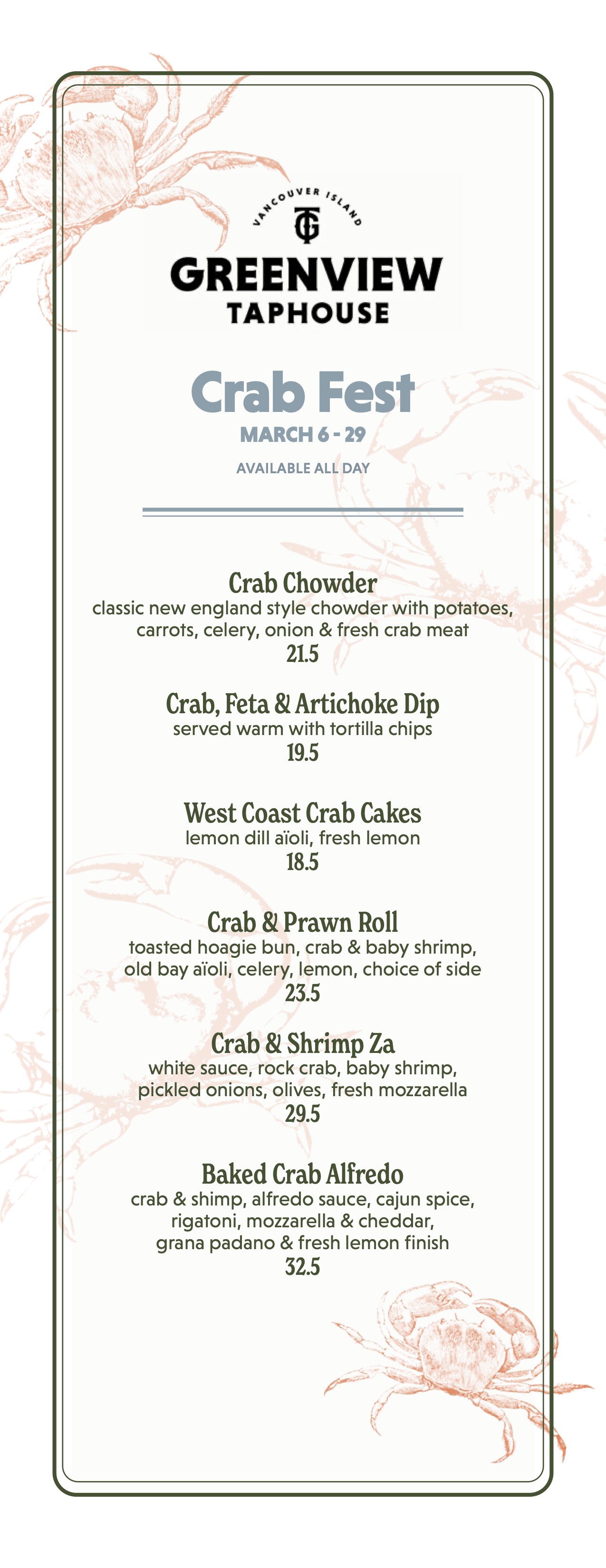 VANCOUVER ISLAND
TG
GREENVIEW
TAPHOUSE

Crab Fest
MARCH 6 - 29
AVAILABLE ALL DAY

Crab Chowder
classic new england style chowder with potatoes, carrots, celery, onion & fresh crab meat
21.5

Crab, Feta & Artichoke Dip
served warm with tortilla chips
19.5

West Coast Crab Cakes
lemon dill aïoli, fresh lemon
18.5

Crab & Prawn Roll
toasted hoagie bun, crab & baby shrimp, old bay aïoli, celery, lemon, choice of side
23.5

Crab & Shrimp Za
white sauce, rock crab, baby shrimp, pickled onions, olives, fresh mozzarella
29.5

Baked Crab Alfredo
crab & shimp, alfredo sauce, cajun spice, rigatoni, mozzarella & cheddar, grana padano & fresh lemon finish
32.5